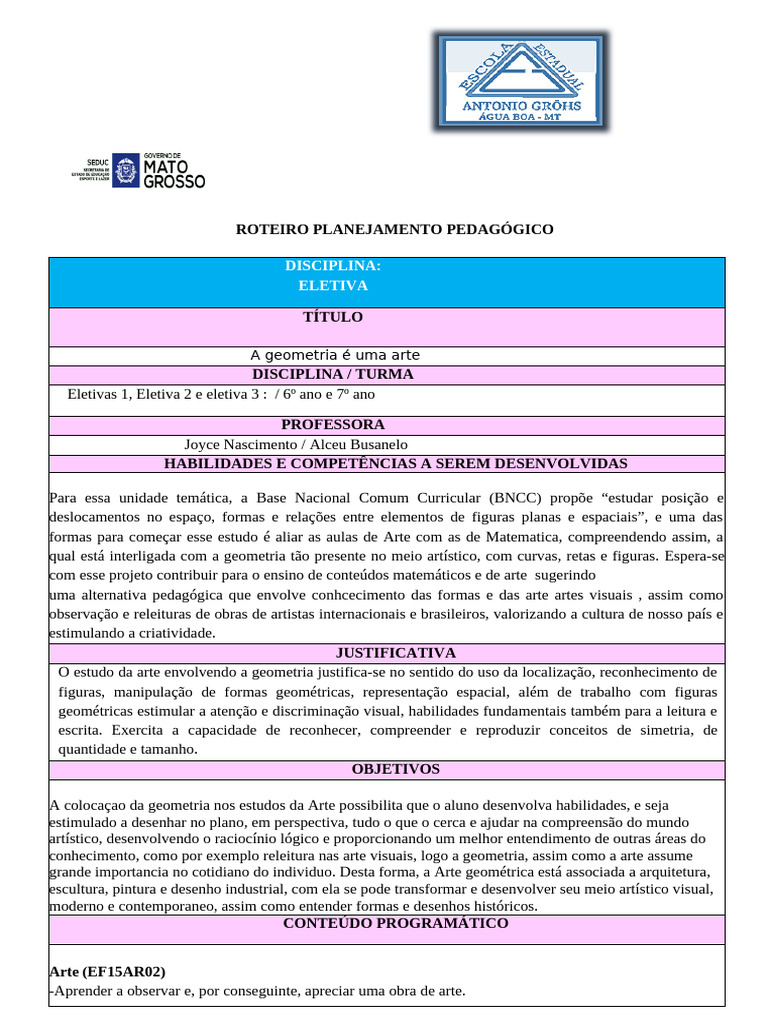 ESCOLA ESTADUAL
ANTONIO GRÖHS
ÁGUA BOA - MT

SEDUC SECRETARIA DE ESTADO DE EDUCAÇÃO ESPORTE E LAZER
GOVERNO DE MATO GROSSO

ROTEIRO PLANEJAMENTO PEDAGÓGICO

DISCIPLINA:
ELETIVA

TÍTULO

A geometria é uma arte

DISCIPLINA / TURMA

Eletivas 1, Eletiva 2 e eletiva 3 : / 6º ano e 7º ano

PROFESSORA

Joyce Nascimento / Alceu Busanelo

HABILIDADES E COMPETÊNCIAS A SEREM DESENVOLVIDAS

Para essa unidade temática, a Base Nacional Comum Curricular (BNCC) propõe “estudar posição e deslocamentos no espaço, formas e relações entre elementos de figuras planas e espaciais”, e uma das formas para começar esse estudo é aliar as aulas de Arte com as de Matematica, compreendendo assim, a qual está interligada com a geometria tão presente no meio artístico, com curvas, retas e figuras. Espera-se com esse projeto contribuir para o ensino de conteúdos matemáticos e de arte sugerindo
uma alternativa pedagógica que envolve conhcecimento das formas e das arte artes visuais , assim como observação e releituras de obras de artistas internacionais e brasileiros, valorizando a cultura de nosso país e estimulando a criatividade.

JUSTIFICATIVA

O estudo da arte envolvendo a geometria justifica-se no sentido do uso da localização, reconhecimento de figuras, manipulação de formas geométricas, representação espacial, além de trabalho com figuras geométricas estimular a atenção e discriminação visual, habilidades fundamentais também para a leitura e escrita. Exercita a capacidade de reconhecer, compreender e reproduzir conceitos de simetria, de quantidade e tamanho.

OBJETIVOS

A colocaçao da geometria nos estudos da Arte possibilita que o aluno desenvolva habilidades, e seja estimulado a desenhar no plano, em perspectiva, tudo o que o cerca e ajudar na compreensão do mundo artístico, desenvolvendo o raciocínio lógico e proporcionando um melhor entendimento de outras áreas do conhecimento, como por exemplo releitura nas arte visuais, logo a geometria, assim como a arte assume grande importancia no cotidiano do individuo. Desta forma, a Arte geométrica está associada a arquitetura, escultura, pintura e desenho industrial, com ela se pode transformar e desenvolver seu meio artístico visual, moderno e contemporaneo, assim como entender formas e desenhos históricos.

CONTEÚDO PROGRAMÁTICO

Arte (EF15AR02)
-Aprender a observar e, por conseguinte, apreciar uma obra de arte.